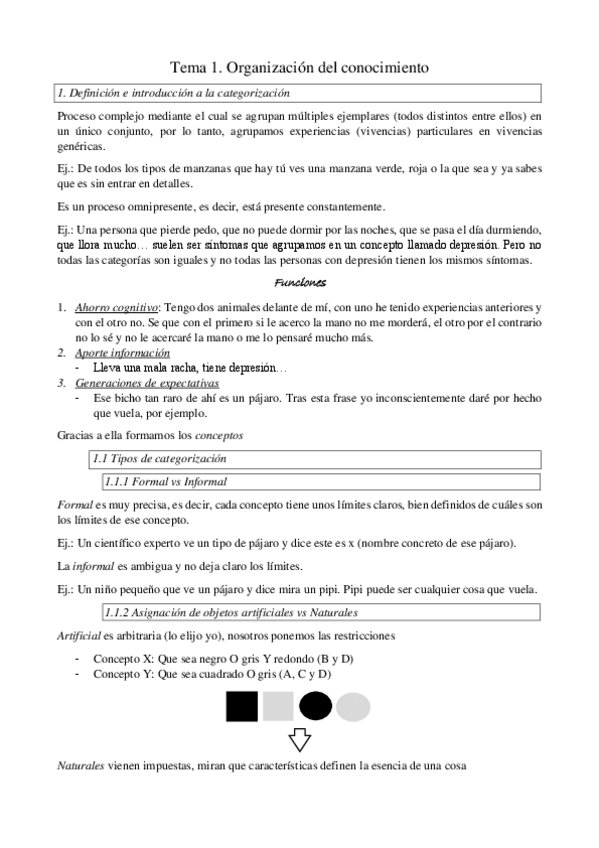 Tema 1. Organización del conocimiento

1. Definición e introducción a la categorización

Proceso complejo mediante el cual se agrupan múltiples ejemplares (todos distintos entre ellos) en un único conjunto, por lo tanto, agrupamos experiencias (vivencias) particulares en vivencias genéricas.

Ej.: De todos los tipos de manzanas que hay tú ves una manzana verde, roja o la que sea y ya sabes que es sin entrar en detalles.

Es un proceso omnipresente, es decir, está presente constantemente.

Ej.: Una persona que pierde pedo, que no puede dormir por las noches, que se pasa el día durmiendo, que llora mucho… suelen ser síntomas que agrupamos en un concepto llamado depresión. Pero no todas las categorías son iguales y no todas las personas con depresión tienen los mismos síntomas.

Funciones

1. Ahorro cognitivo: Tengo dos animales delante de mí, con uno he tenido experiencias anteriores y con el otro no. Se que con el primero si le acerco la mano no me morderá, el otro por el contrario no lo sé y no le acercaré la mano o me lo pensaré mucho más.
2. Aporte información
- Lleva una mala racha, tiene depresión…
3. Generaciones de expectativas
- Ese bicho tan raro de ahí es un pájaro. Tras esta frase yo inconscientemente daré por hecho que vuela, por ejemplo.

Gracias a ella formamos los conceptos

1.1 Tipos de categorización

1.1.1 Formal vs Informal

Formal es muy precisa, es decir, cada concepto tiene unos límites claros, bien definidos de cuáles son los límites de ese concepto.

Ej.: Un científico experto ve un tipo de pájaro y dice este es x (nombre concreto de ese pájaro).

La informal es ambigua y no deja claro los límites.

Ej.: Un niño pequeño que ve un pájaro y dice mira un pipi. Pipi puede ser cualquier cosa que vuela.

1.1.2 Asignación de objetos artificiales vs Naturales

Artificial es arbitraria (lo elijo yo), nosotros ponemos las restricciones

- Concepto X: Que sea negro O gris Y redondo (B y D)
- Concepto Y: Que sea cuadrado O gris (A, C y D)

Naturales vienen impuestas, miran que características definen la esencia de una cosa